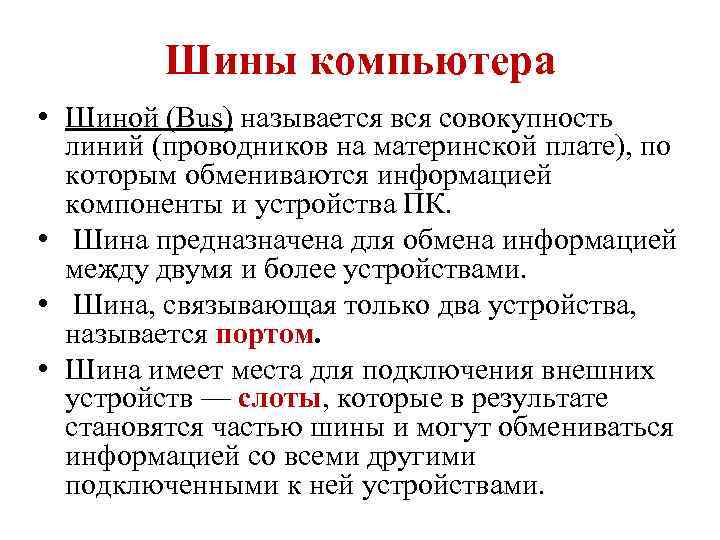 Шины компьютера

• Шиной (Bus) называется вся совокупность линий (проводников на материнской плате), по которым обмениваются информацией компоненты и устройства ПК.

• Шина предназначена для обмена информацией между двумя и более устройствами.

• Шина, связывающая только два устройства, называется портом.

• Шина имеет места для подключения внешних устройств — слоты, которые в результате становятся частью шины и могут обмениваться информацией со всеми другими подключенными к ней устройствами.